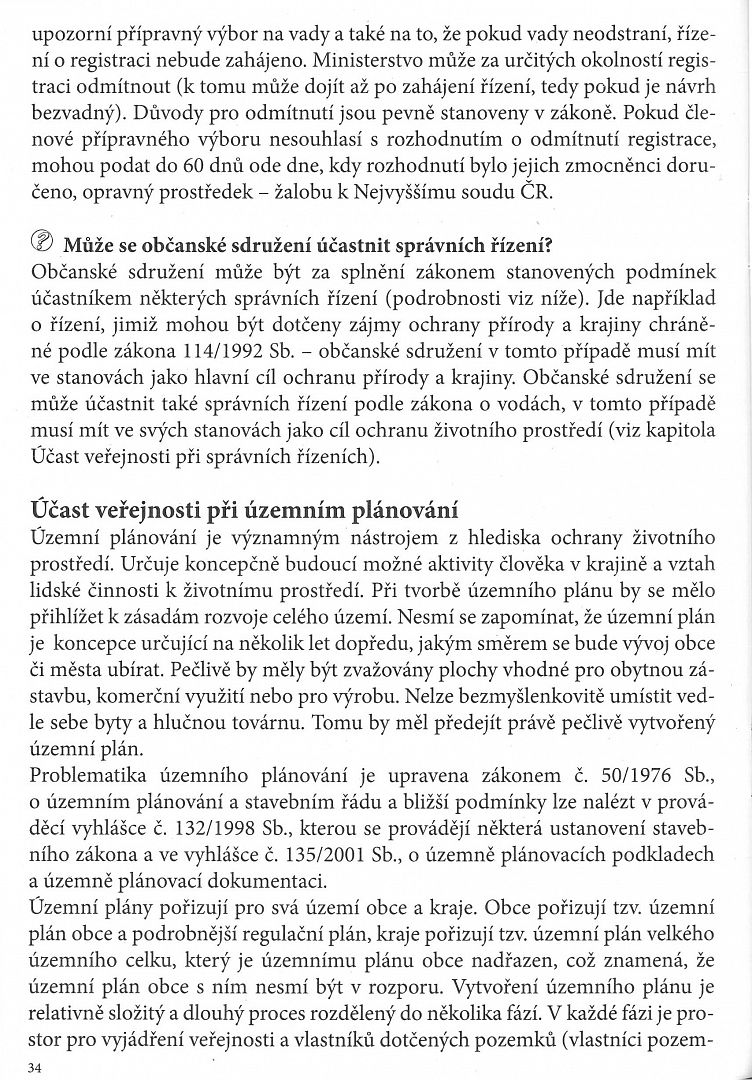 upozorní přípravný výbor na vady a také na to, že pokud vady neodstraní, řízení o registraci nebude zahájeno. Ministerstvo může za určitých okolností registraci odmítnout (k tomu může dojít až po zahájení řízení, tedy pokud je návrh bezvadný). Důvody pro odmítnutí jsou pevně stanoveny v zákoně. Pokud členové přípravného výboru nesouhlasí s rozhodnutím o odmítnutí registrace, mohou podat do 60 dnů ode dne, kdy rozhodnutí bylo jejich zmocněnci doručeno, opravný prostředek – žalobu k Nejvyššímu soudu ČR.

Může se občanské sdružení účastnit správních řízení?
Občanské sdružení může být za splnění zákonem stanovených podmínek účastníkem některých správních řízení (podrobnosti viz níže). Jde například o řízení, jimiž mohou být dotčeny zájmy ochrany přírody a krajiny chráněné podle zákona 114/1992 Sb. – občanské sdružení v tomto případě musí mít ve stanovách jako hlavní cíl ochranu přírody a krajiny. Občanské sdružení se může účastnit také správních řízení podle zákona o vodách, v tomto případě musí mít ve svých stanovách jako cíl ochranu životního prostředí (viz kapitola Účast veřejnosti při správních řízeních).

Účast veřejnosti při územním plánování
Územní plánování je významným nástrojem z hlediska ochrany životního prostředí. Určuje koncepčně budoucí možné aktivity člověka v krajině a vztah lidské činnosti k životnímu prostředí. Při tvorbě územního plánu by se mělo přihlížet k zásadám rozvoje celého území. Nesmí se zapomínat, že územní plán je koncepce určující na několik let dopředu, jakým směrem se bude vývoj obce či města ubírat. Pečlivě by měly být zvažovány plochy vhodné pro obytnou zástavbu, komerční využití nebo pro výrobu. Nelze bezmyšlenkovitě umístit vedle sebe byty a hlučnou továrnu. Tomu by měl předejít právě pečlivě vytvořený územní plán.
Problematika územního plánování je upravena zákonem č. 50/1976 Sb., o územním plánování a stavebním řádu a bližší podmínky lze nalézt v prováděcí vyhlášce č. 132/1998 Sb., kterou se provádějí některá ustanovení stavebního zákona a ve vyhlášce č. 135/2001 Sb., o územně plánovacích podkladech a územně plánovací dokumentaci.
Územní plány pořizují pro svá území obce a kraje. Obce pořizují tzv. územní plán obce a podrobnější regulační plán, kraje pořizují tzv. územní plán velkého územního celku, který je územnímu plánu obce nadřazen, což znamená, že územní plán obce s ním nesmí být v rozporu. Vytvoření územního plánu je relativně složitý a dlouhý proces rozdělený do několika fází. V každé fázi je prostor pro vyjádření veřejnosti a vlastníků dotčených pozemků (vlastníci pozem-

34